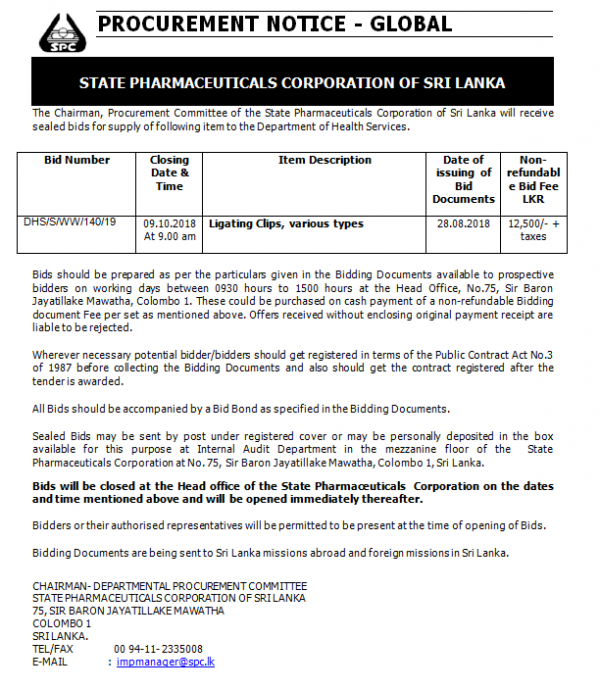 SPC

PROCUREMENT NOTICE - GLOBAL

STATE PHARMACEUTICALS CORPORATION OF SRI LANKA

The Chairman, Procurement Committee of the State Pharmaceuticals Corporation of Sri Lanka will receive sealed bids for supply of following item to the Department of Health Services.

| Bid Number | Closing Date & Time | Item Description | Date of issuing of Bid Documents | Non-refundable Bid Fee LKR |
|---|---|---|---|---|
| DHS/S/WW/140/19 | 09.10.2018 At 9.00 am | Ligating Clips, various types | 28.08.2018 | 12,500/- + taxes |

Bids should be prepared as per the particulars given in the Bidding Documents available to prospective bidders on working days between 0930 hours to 1500 hours at the Head Office, No.75, Sir Baron Jayatillake Mawatha, Colombo 1. These could be purchased on cash payment of a non-refundable Bidding document Fee per set as mentioned above. Offers received without enclosing original payment receipt are liable to be rejected.

Wherever necessary potential bidder/bidders should get registered in terms of the Public Contract Act No.3 of 1987 before collecting the Bidding Documents and also should get the contract registered after the tender is awarded.

All Bids should be accompanied by a Bid Bond as specified in the Bidding Documents.

Sealed Bids may be sent by post under registered cover or may be personally deposited in the box available for this purpose at Internal Audit Department in the mezzanine floor of the State Pharmaceuticals Corporation at No. 75, Sir Baron Jayatillake Mawatha, Colombo 1, Sri Lanka.

Bids will be closed at the Head office of the State Pharmaceuticals Corporation on the dates and time mentioned above and will be opened immediately thereafter.

Bidders or their authorised representatives will be permitted to be present at the time of opening of Bids.

Bidding Documents are being sent to Sri Lanka missions abroad and foreign missions in Sri Lanka.

CHAIRMAN- DEPARTMENTAL PROCUREMENT COMMITTEE
STATE PHARMACEUTICALS CORPORATION OF SRI LANKA
75, SIR BARON JAYATILLAKE MAWATHA
COLOMBO 1
SRI LANKA.
TEL/FAX 00 94-11- 2335008
E-MAIL : impmanager@spc.lk